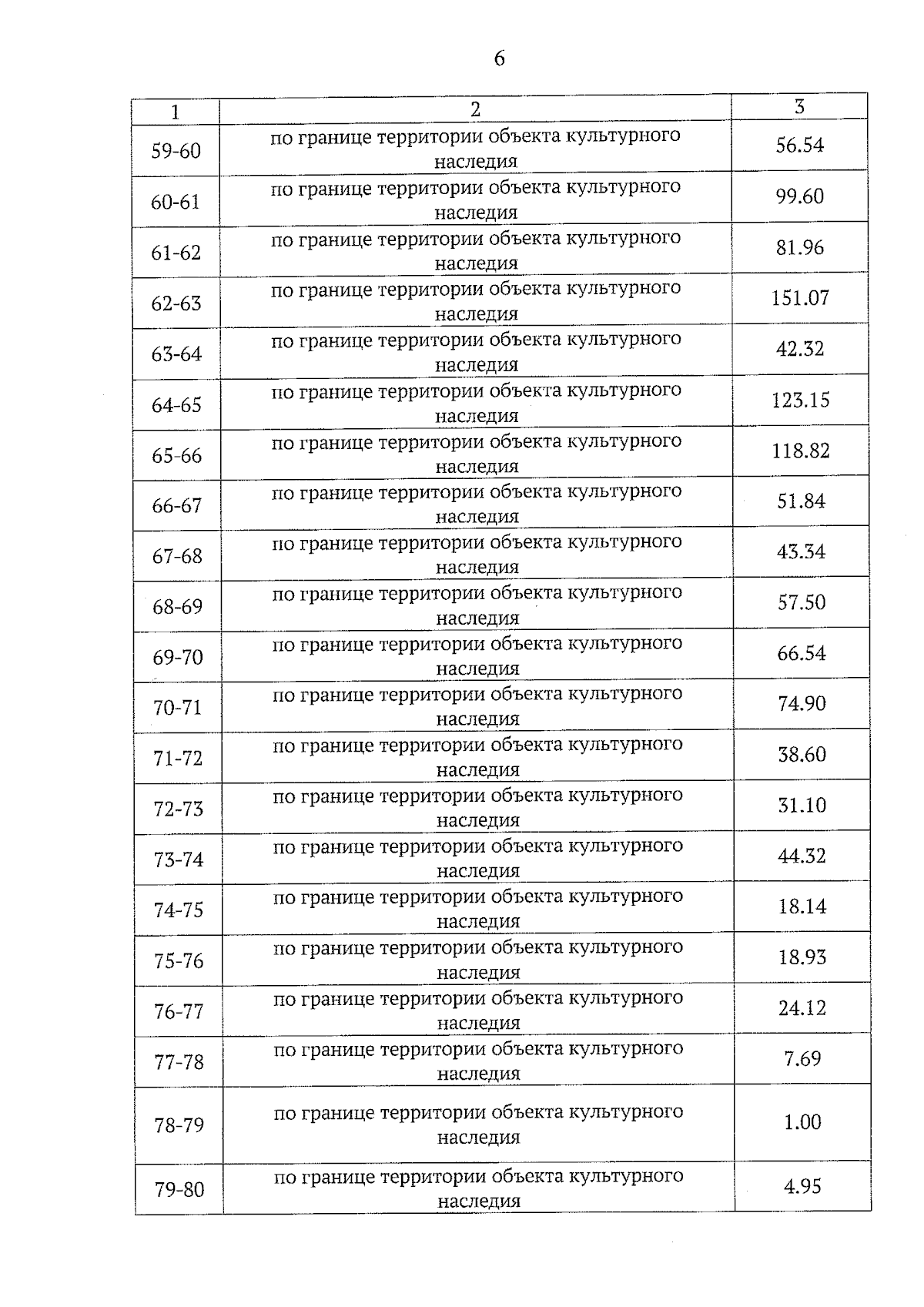 6

| 1 | 2 | 3 |
|---|---|---|
| 59-60 | по границе территории объекта культурного наследия | 56.54 |
| 60-61 | по границе территории объекта культурного наследия | 99.60 |
| 61-62 | по границе территории объекта культурного наследия | 81.96 |
| 62-63 | по границе территории объекта культурного наследия | 151.07 |
| 63-64 | по границе территории объекта культурного наследия | 42.32 |
| 64-65 | по границе территории объекта культурного наследия | 123.15 |
| 65-66 | по границе территории объекта культурного наследия | 118.82 |
| 66-67 | по границе территории объекта культурного наследия | 51.84 |
| 67-68 | по границе территории объекта культурного наследия | 43.34 |
| 68-69 | по границе территории объекта культурного наследия | 57.50 |
| 69-70 | по границе территории объекта культурного наследия | 66.54 |
| 70-71 | по границе территории объекта культурного наследия | 74.90 |
| 71-72 | по границе территории объекта культурного наследия | 38.60 |
| 72-73 | по границе территории объекта культурного наследия | 31.10 |
| 73-74 | по границе территории объекта культурного наследия | 44.32 |
| 74-75 | по границе территории объекта культурного наследия | 18.14 |
| 75-76 | по границе территории объекта культурного наследия | 18.93 |
| 76-77 | по границе территории объекта культурного наследия | 24.12 |
| 77-78 | по границе территории объекта культурного наследия | 7.69 |
| 78-79 | по границе территории объекта культурного наследия | 1.00 |
| 79-80 | по границе территории объекта культурного наследия | 4.95 |